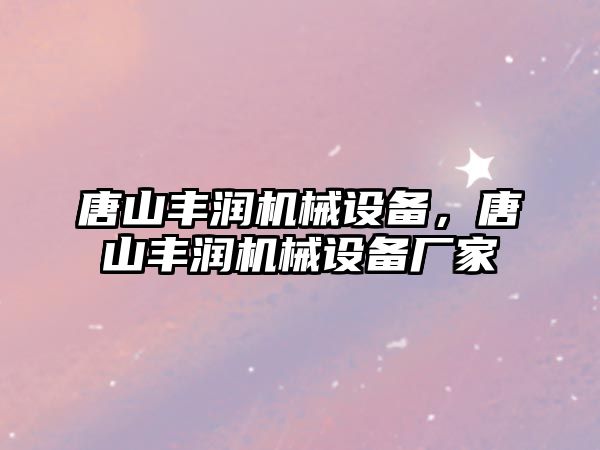 唐山丰润机械设备，唐山丰润机械设备厂家